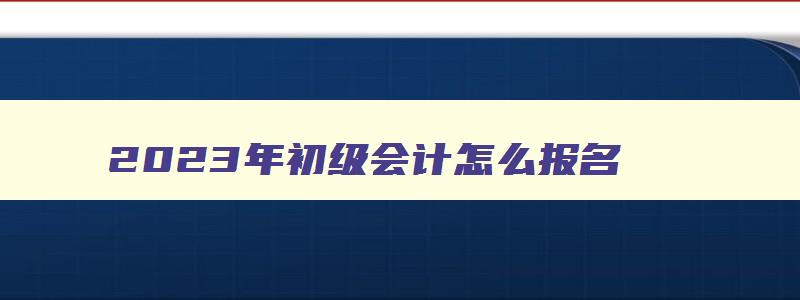 2023年初级会计怎么报名